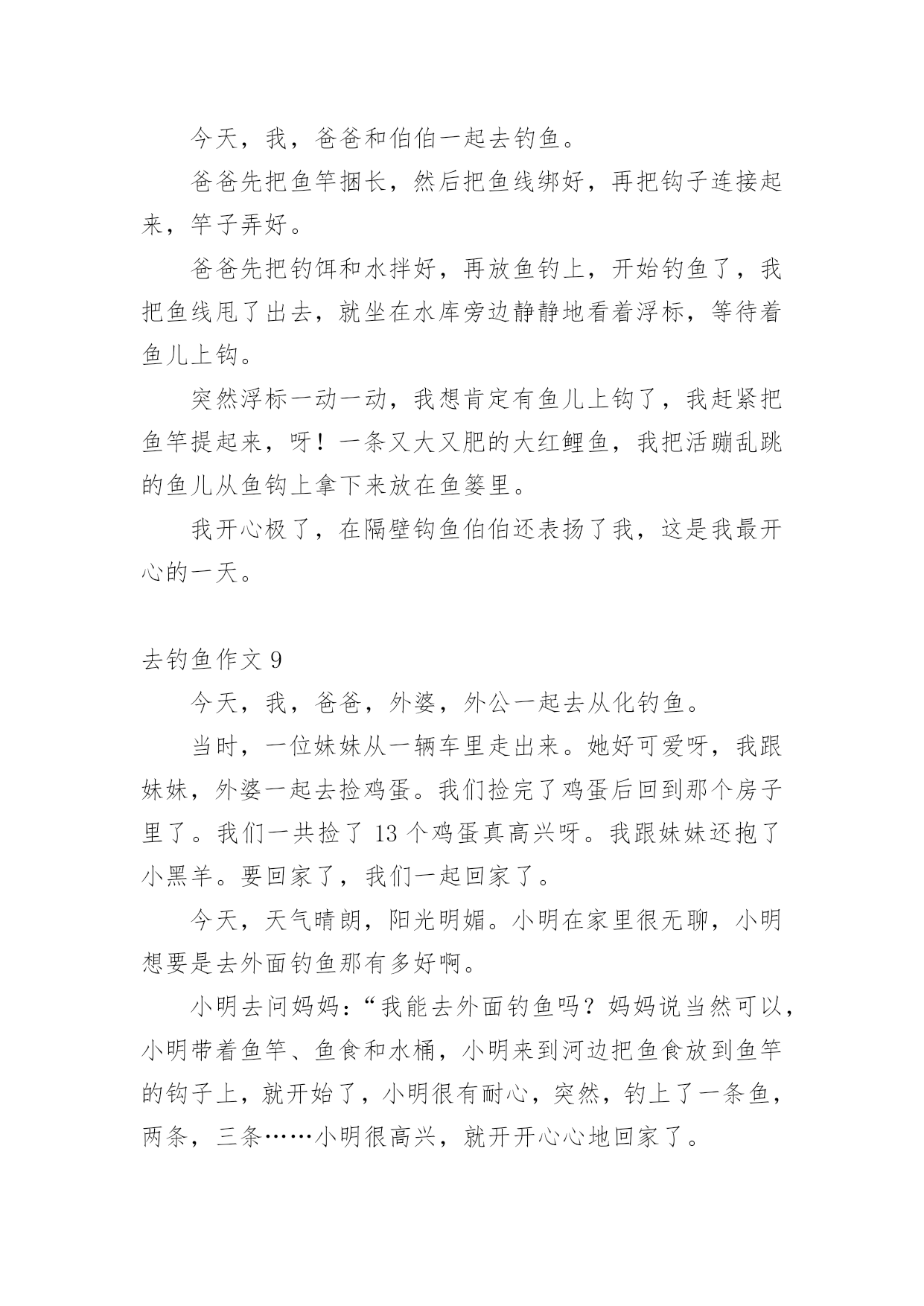 今天，我，爸爸和伯伯一起去钓鱼。

爸爸先把鱼竿捆长，然后把鱼线绑好，再把钩子连接起来，竿子弄好。

爸爸先把钓饵和水拌好，再放鱼钓上，开始钓鱼了，我把鱼线甩了出去，就坐在水库旁边静静地看着浮标，等待着鱼儿上钩。

突然浮标一动一动，我想肯定有鱼儿上钩了，我赶紧把鱼竿提起来，呀！一条又大又肥的大红鲤鱼，我把活蹦乱跳的鱼儿从鱼钩上拿下来放在鱼篓里。

我开心极了，在隔壁钩鱼伯伯还表扬了我，这是我最开心的一天。

去钓鱼作文 9

今天，我，爸爸，外婆，外公一起去从化钓鱼。

当时，一位妹妹从一辆车里走出来。她好可爱呀，我跟妹妹，外婆一起去捡鸡蛋。我们捡完了鸡蛋后回到那个房子里了。我们一共捡了 13 个鸡蛋真高兴呀。我跟妹妹还抱了小黑羊。要回家了，我们一起回家了。

今天，天气晴朗，阳光明媚。小明在家里很无聊，小明想要是去外面钓鱼那有多好啊。

小明去问妈妈：“我能去外面钓鱼吗？妈妈说当然可以，小明带着鱼竿、鱼食和水桶，小明来到河边把鱼食放到鱼竿的钩子上，就开始了，小明很有耐心，突然，钓上了一条鱼，两条，三条……小明很高兴，就开开心心地回家了。